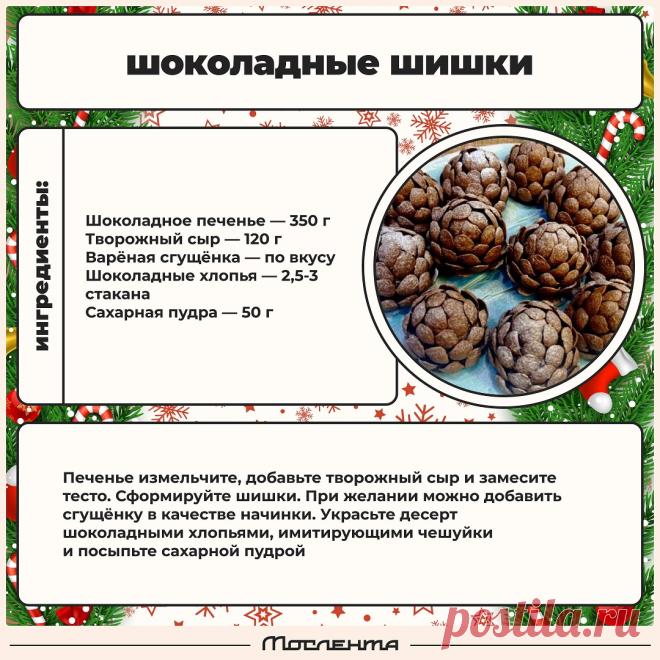 шоколадные шишки

ингредиенты:

Шоколадное печенье — 350 г
Творожный сыр — 120 г
Варёная сгущёнка — по вкусу
Шоколадные хлопья — 2,5-3 стакана
Сахарная пудра — 50 г

Печенье измельчите, добавьте творожный сыр и замесите тесто. Сформируйте шишки. При желании можно добавить сгущёнку в качестве начинки. Украсьте десерт шоколадными хлопьями, имитирующими чешуйки и посыпьте сахарной пудрой

postila.ru

Мослента